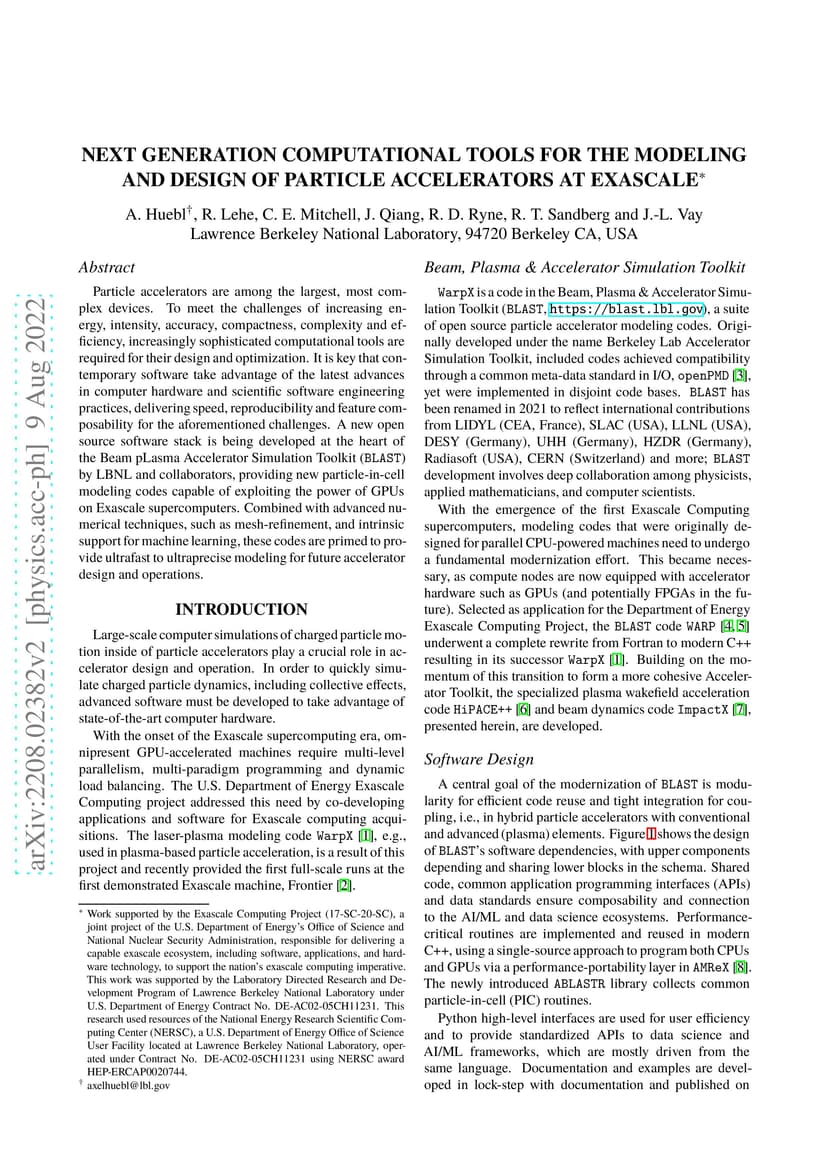 arXiv:2208.02382v2 [physics.acc-ph] 9 Aug 2022

NEXT GENERATION COMPUTATIONAL TOOLS FOR THE MODELING AND DESIGN OF PARTICLE ACCELERATORS AT EXASCALE*

A. Huebl†, R. Lehe, C. E. Mitchell, J. Qiang, R. D. Ryne, R. T. Sandberg and J.-L. Vay
Lawrence Berkeley National Laboratory, 94720 Berkeley CA, USA

Abstract

Particle accelerators are among the largest, most complex devices. To meet the challenges of increasing energy, intensity, accuracy, compactness, complexity and efficiency, increasingly sophisticated computational tools are required for their design and optimization. It is key that contemporary software take advantage of the latest advances in computer hardware and scientific software engineering practices, delivering speed, reproducibility and feature composability for the aforementioned challenges. A new open source software stack is being developed at the heart of the Beam pLasma Accelerator Simulation Toolkit (BLAST) by LBNL and collaborators, providing new particle-in-cell modeling codes capable of exploiting the power of GPUs on Exascale supercomputers. Combined with advanced numerical techniques, such as mesh-refinement, and intrinsic support for machine learning, these codes are primed to provide ultrafast to ultraprecise modeling for future accelerator design and operations.

INTRODUCTION

Large-scale computer simulations of charged particle motion inside of particle accelerators play a crucial role in accelerator design and operation. In order to quickly simulate charged particle dynamics, including collective effects, advanced software must be developed to take advantage of state-of-the-art computer hardware.

With the onset of the Exascale supercomputing era, omnipresent GPU-accelerated machines require multi-level parallelism, multi-paradigm programming and dynamic load balancing. The U.S. Department of Energy Exascale Computing project addressed this need by co-developing applications and software for Exascale computing acquisitions. The laser-plasma modeling code WarpX [1], e.g., used in plasma-based particle acceleration, is a result of this project and recently provided the first full-scale runs at the first demonstrated Exascale machine, Frontier [2].

* Work supported by the Exascale Computing Project (17-SC-20-SC), a joint project of the U.S. Department of Energy's Office of Science and National Nuclear Security Administration, responsible for delivering a capable exascale ecosystem, including software, applications, and hardware technology, to support the nation's exascale computing imperative. This work was supported by the Laboratory Directed Research and Development Program of Lawrence Berkeley National Laboratory under U.S. Department of Energy Contract No. DE-AC02-05CH11231. This research used resources of the National Energy Research Scientific Computing Center (NERSC), a U.S. Department of Energy Office of Science User Facility located at Lawrence Berkeley National Laboratory, operated under Contract No. DE-AC02-05CH11231 using NERSC award HEP-ERCAP0020744.
† axelhuebl@lbl.gov

Beam, Plasma & Accelerator Simulation Toolkit

WarpX is a code in the Beam, Plasma & Accelerator Simulation Toolkit (BLAST, https://blast.lbl.gov), a suite of open source particle accelerator modeling codes. Originally developed under the name Berkeley Lab Accelerator Simulation Toolkit, included codes achieved compatibility through a common meta-data standard in I/O, openPMD [3], yet were implemented in disjoint code bases. BLAST has been renamed in 2021 to reflect international contributions from LIDYL (CEA, France), SLAC (USA), LLNL (USA), DESY (Germany), UHH (Germany), HZDR (Germany), Radiasoft (USA), CERN (Switzerland) and more; BLAST development involves deep collaboration among physicists, applied mathematicians, and computer scientists.

With the emergence of the first Exascale Computing supercomputers, modeling codes that were originally designed for parallel CPU-powered machines need to undergo a fundamental modernization effort. This became necessary, as compute nodes are now equipped with accelerator hardware such as GPUs (and potentially FPGAs in the future). Selected as application for the Department of Energy Exascale Computing Project, the BLAST code WARP [4, 5] underwent a complete rewrite from Fortran to modern C++ resulting in its successor WarpX [1]. Building on the momentum of this transition to form a more cohesive Accelerator Toolkit, the specialized plasma wakefield acceleration code HiPACE++ [6] and beam dynamics code ImpactX [7], presented herein, are developed.

Software Design

A central goal of the modernization of BLAST is modularity for efficient code reuse and tight integration for coupling, i.e., in hybrid particle accelerators with conventional and advanced (plasma) elements. Figure 1 shows the design of BLAST's software dependencies, with upper components depending and sharing lower blocks in the schema. Shared code, common application programming interfaces (APIs) and data standards ensure composability and connection to the AI/ML and data science ecosystems. Performance-critical routines are implemented and reused in modern C++, using a single-source approach to program both CPUs and GPUs via a performance-portability layer in AMReX [8]. The newly introduced ABLASTR library collects common particle-in-cell (PIC) routines.

Python high-level interfaces are used for user efficiency and to provide standardized APIs to data science and AI/ML frameworks, which are mostly driven from the same language. Documentation and examples are developed in lock-step with documentation and published on